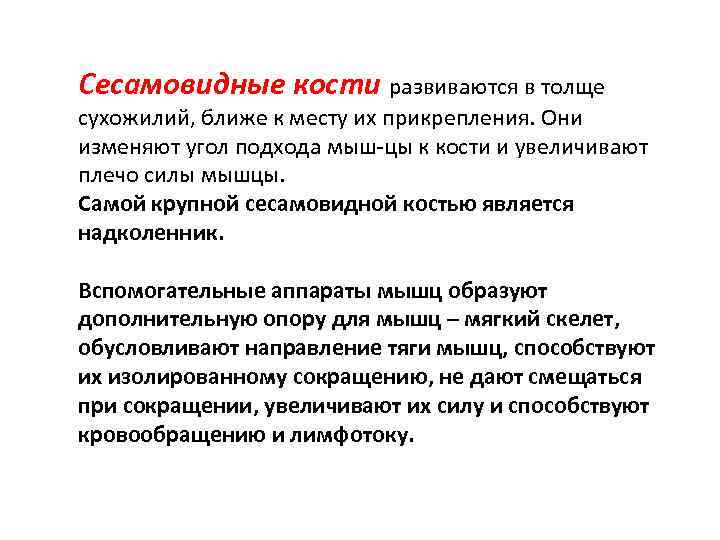 Сесамовидные кости развиваются в толще сухожилий, ближе к месту их прикрепления. Они изменяют угол подхода мыш-цы к кости и увеличивают плечо силы мышцы.
Самой крупной сесамовидной костью является надколенник.

Вспомогательные аппараты мышц образуют дополнительную опору для мышц – мягкий скелет, обусловливают направление тяги мышц, способствуют их изолированному сокращению, не дают смещаться при сокращении, увеличивают их силу и способствуют кровообращению и лимфотоку.